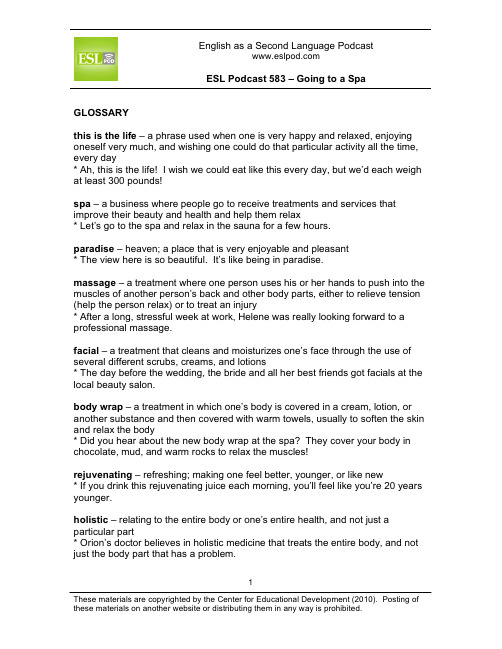 ESL POD

English as a Second Language Podcast
www.eslpod.com

ESL Podcast 583 – Going to a Spa

GLOSSARY

this is the life – a phrase used when one is very happy and relaxed, enjoying oneself very much, and wishing one could do that particular activity all the time, every day
* Ah, this is the life! I wish we could eat like this every day, but we'd each weigh at least 300 pounds!

spa – a business where people go to receive treatments and services that improve their beauty and health and help them relax
* Let's go to the spa and relax in the sauna for a few hours.

paradise – heaven; a place that is very enjoyable and pleasant
* The view here is so beautiful. It's like being in paradise.

massage – a treatment where one person uses his or her hands to push into the muscles of another person's back and other body parts, either to relieve tension (help the person relax) or to treat an injury
* After a long, stressful week at work, Helene was really looking forward to a professional massage.

facial – a treatment that cleans and moisturizes one's face through the use of several different scrubs, creams, and lotions
* The day before the wedding, the bride and all her best friends got facials at the local beauty salon.

body wrap – a treatment in which one's body is covered in a cream, lotion, or another substance and then covered with warm towels, usually to soften the skin and relax the body
* Did you hear about the new body wrap at the spa? They cover your body in chocolate, mud, and warm rocks to relax the muscles!

rejuvenating – refreshing; making one feel better, younger, or like new
* If you drink this rejuvenating juice each morning, you'll feel like you're 20 years younger.

holistic – relating to the entire body or one's entire health, and not just a particular part
* Orion's doctor believes in holistic medicine that treats the entire body, and not just the body part that has a problem.

1

These materials are copyrighted by the Center for Educational Development (2010). Posting of these materials on another website or distributing them in any way is prohibited.